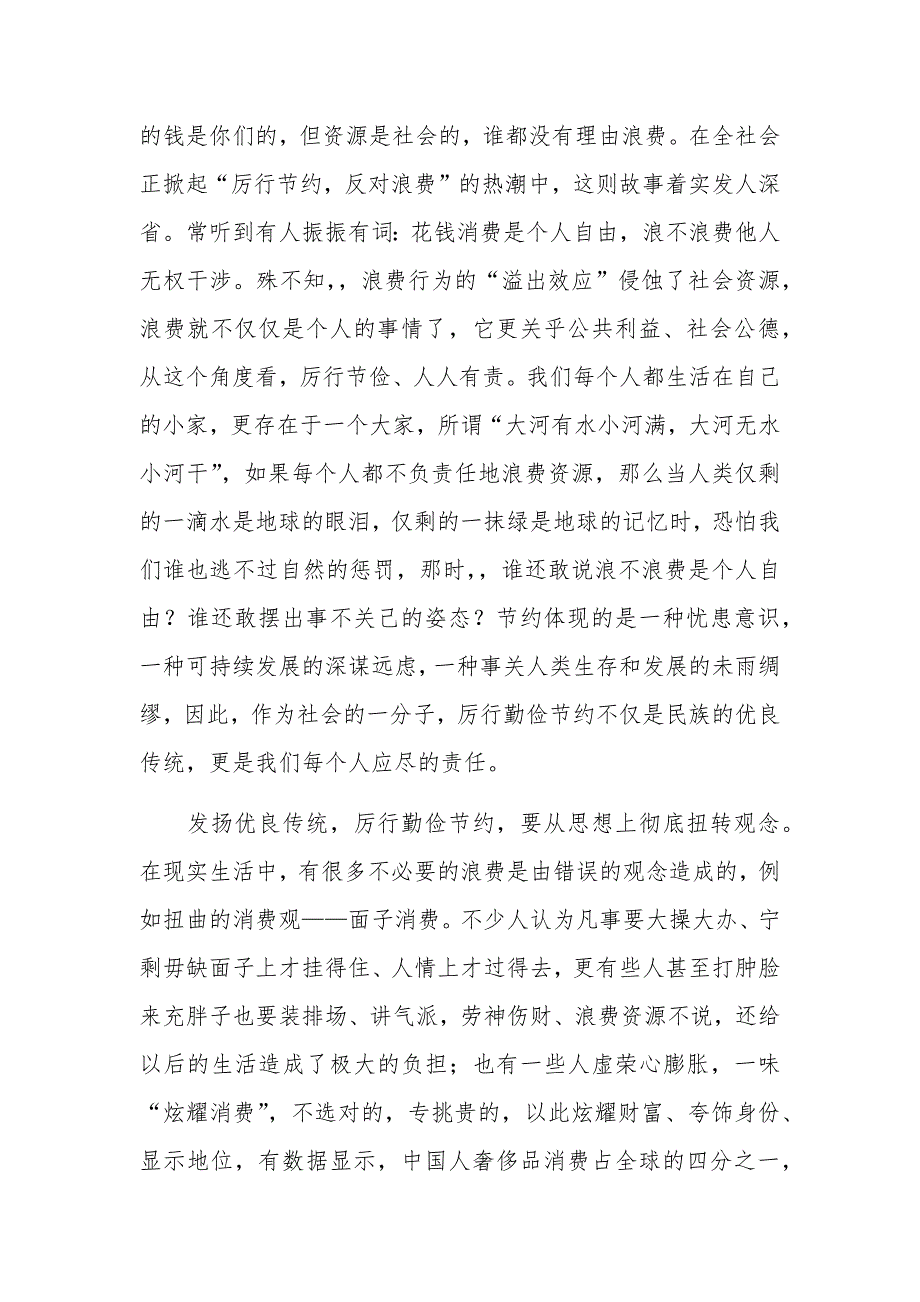 的钱是你们的，但资源是社会的，谁都没有理由浪费。在全社会正掀起“厉行节约，反对浪费”的热潮中，这则故事着实发人深省。常听到有人振振有词：花钱消费是个人自由，浪不浪费他人无权干涉。殊不知，，浪费行为的“溢出效应”侵蚀了社会资源，浪费就不仅仅是个人的事情了，它更关乎公共利益、社会公德，从这个角度看，厉行节俭、人人有责。我们每个人都生活在自己的小家，更存在于一个大家，所谓“大河有水小河满，大河无水小河干”，如果每个人都不负责任地浪费资源，那么当人类仅剩的一滴水是地球的眼泪，仅剩的一抹绿是地球的记忆时，恐怕我们谁也逃不过自然的惩罚，那时，，谁还敢说浪不浪费是个人自由？谁还敢摆出事不关己的姿态？节约体现的是一种忧患意识，一种可持续发展的深谋远虑，一种事关人类生存和发展的未雨绸缪，因此，作为社会的一分子，厉行勤俭节约不仅是民族的优良传统，更是我们每个人应尽的责任。

发扬优良传统，厉行勤俭节约，要从思想上彻底扭转观念。在现实生活中，有很多不必要的浪费是由错误的观念造成的，例如扭曲的消费观——面子消费。不少人认为凡事要大操大办、宁剩毋缺面子上才挂得住、人情上才过得去，更有些人甚至打肿脸来充胖子也要装排场、讲气派，劳神伤财、浪费资源不说，还给以后的生活造成了极大的负担；也有一些人虚荣心膨胀，一味“炫耀消费”，不选对的，专挑贵的，以此炫耀财富、夸饰身份、显示地位，有数据显示，中国人奢侈品消费占全球的四分之一，